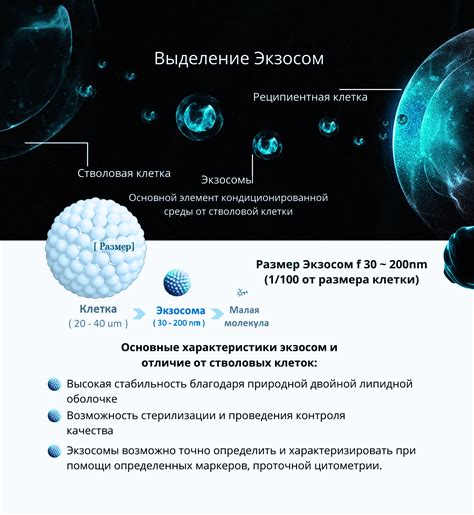 Выделение Экзосом

Реципиентная клетка

Стволовая клетка

Экзосомы

Основной элемент кондиционированной среды от стволовой клетки

[ Размер]

Размер Экзосом f 30 ~ 200nm
(1/100 от размера клетки)

Клетка
( 20 - 40 um )

Экзосома
( 30 - 200 nm )

Малая молекула

Основные характеристики экзосом и отличие от стволовых клеток:

Высокая стабильность благодаря природной двойной липидной оболочке

Возможность стерилизации и проведения контроля качества

Экзосомы возможно точно определить и характеризировать при помощи определенных маркеров, проточной цитометрии.